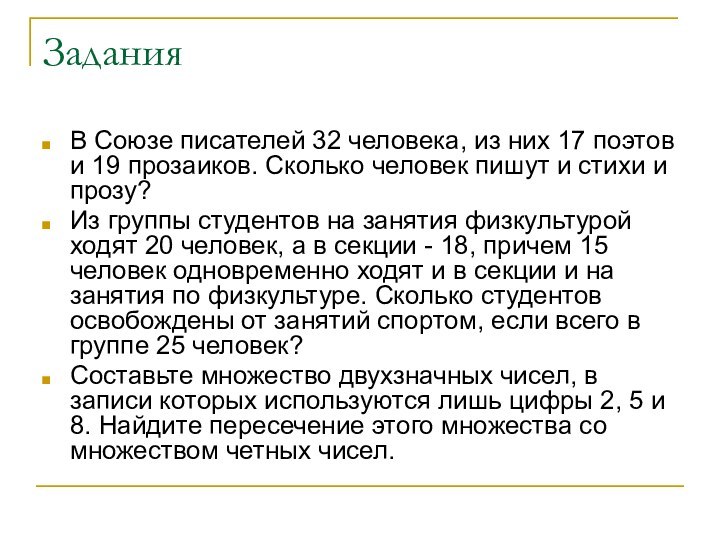 Задания

В Союзе писателей 32 человека, из них 17 поэтов и 19 прозаиков. Сколько человек пишут и стихи и прозу?

Из группы студентов на занятия физкультурой ходят 20 человек, а в секции - 18, причем 15 человек одновременно ходят и в секции и на занятия по физкультуре. Сколько студентов освобождены от занятий спортом, если всего в группе 25 человек?

Составьте множество двухзначных чисел, в записи которых используются лишь цифры 2, 5 и 8. Найдите пересечение этого множества со множеством четных чисел.